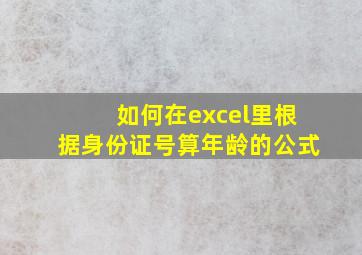 如何在excel里根据身份证号算年龄的公式